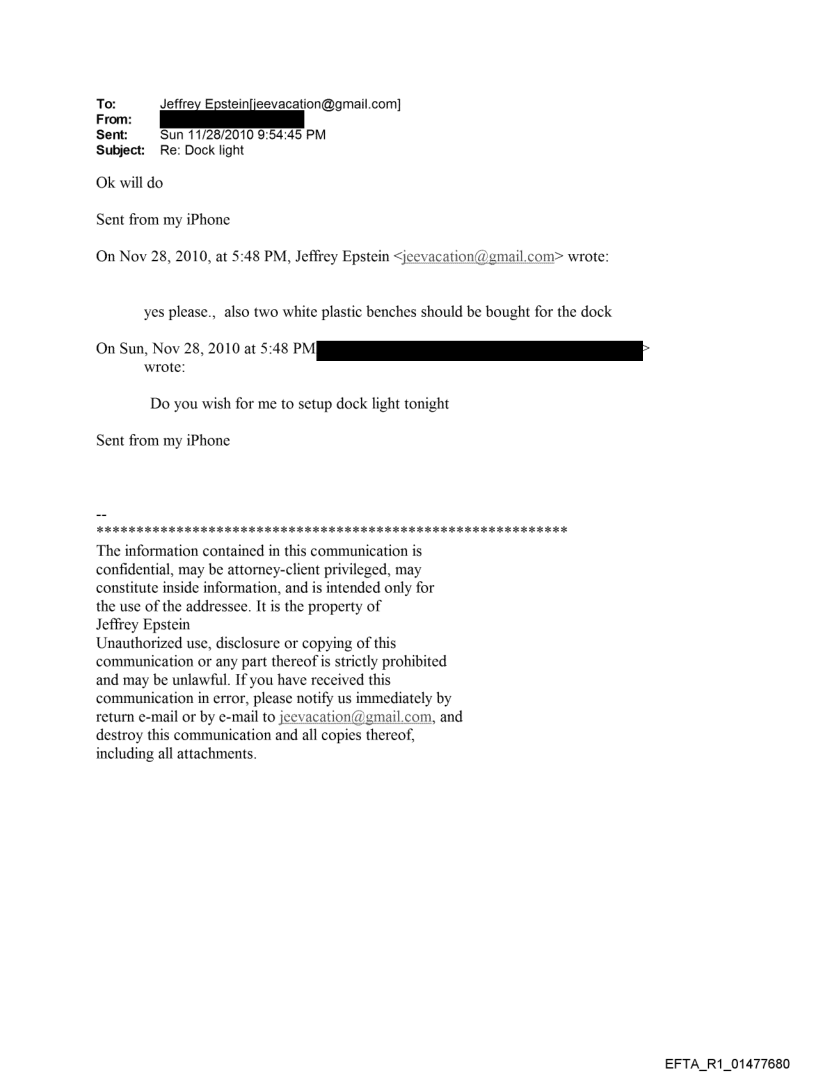 To: Jeffrey Epstein[jeevacation@gmail.com]
From:
Sent: Sun 11/28/2010 9:54:45 PM
Subject: Re: Dock light

Ok will do

Sent from my iPhone

On Nov 28, 2010, at 5:48 PM, Jeffrey Epstein <jeevacation@gmail.com> wrote:

yes please., also two white plastic benches should be bought for the dock

On Sun, Nov 28, 2010 at 5:48 PM > wrote:

Do you wish for me to setup dock light tonight

Sent from my iPhone

--
************************************************************
The information contained in this communication is confidential, may be attorney-client privileged, may constitute inside information, and is intended only for the use of the addressee. It is the property of Jeffrey Epstein
Unauthorized use, disclosure or copying of this communication or any part thereof is strictly prohibited and may be unlawful. If you have received this communication in error, please notify us immediately by return e-mail or by e-mail to jeevacation@gmail.com, and destroy this communication and all copies thereof, including all attachments.

EFTA_R1_01477680